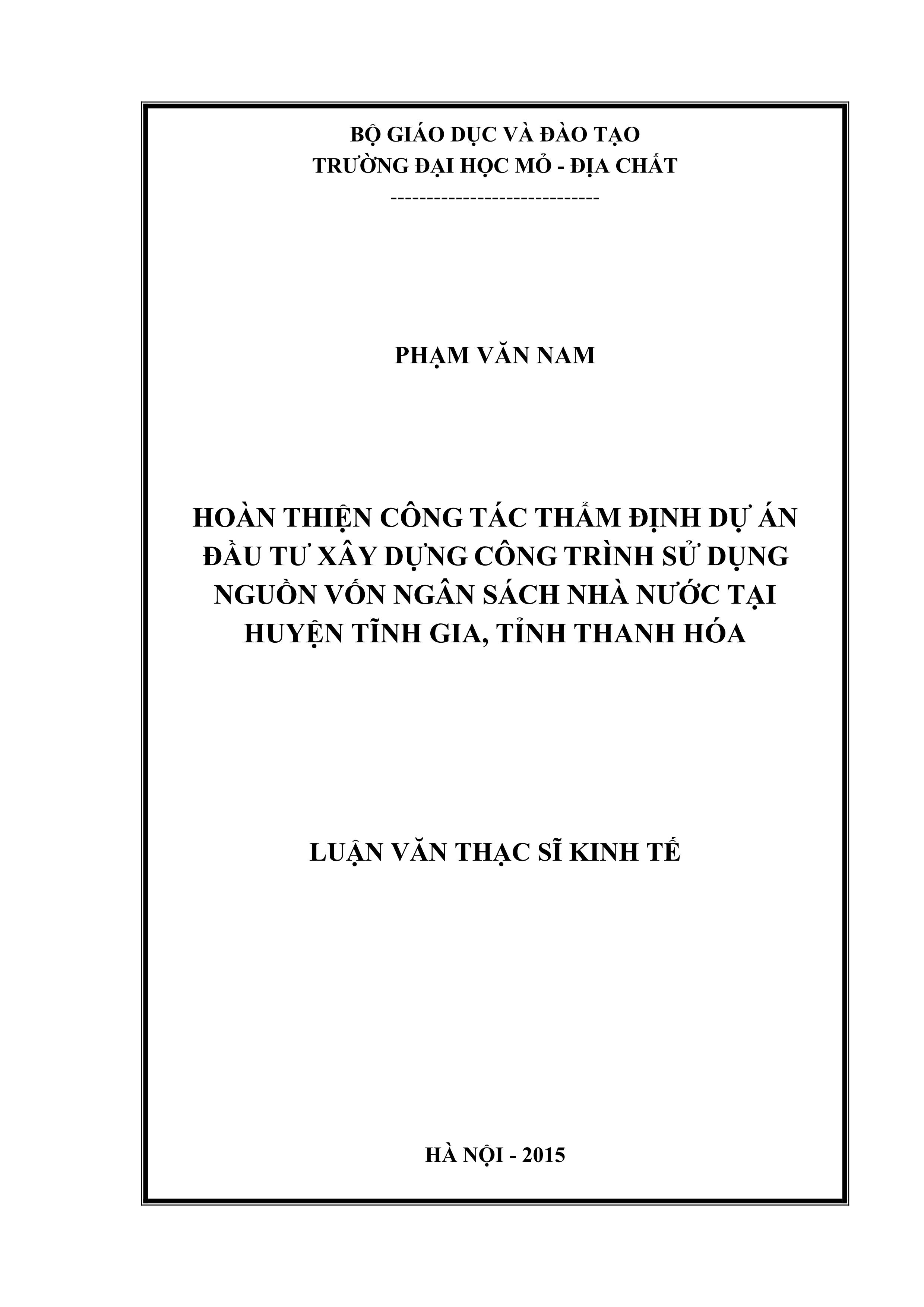 BỘ GIÁO DỤC VÀ ĐÀO TẠO
TRƯỜNG ĐẠI HỌC MỎ - ĐỊA CHẤT
-----------------------------

PHẠM VĂN NAM

HOÀN THIỆN CÔNG TÁC THẨM ĐỊNH DỰ ÁN ĐẦU TƯ XÂY DỰNG CÔNG TRÌNH SỬ DỤNG NGUỒN VỐN NGÂN SÁCH NHÀ NƯỚC TẠI HUYỆN TĨNH GIA, TỈNH THANH HÓA

LUẬN VĂN THẠC SĨ KINH TẾ

HÀ NỘI - 2015